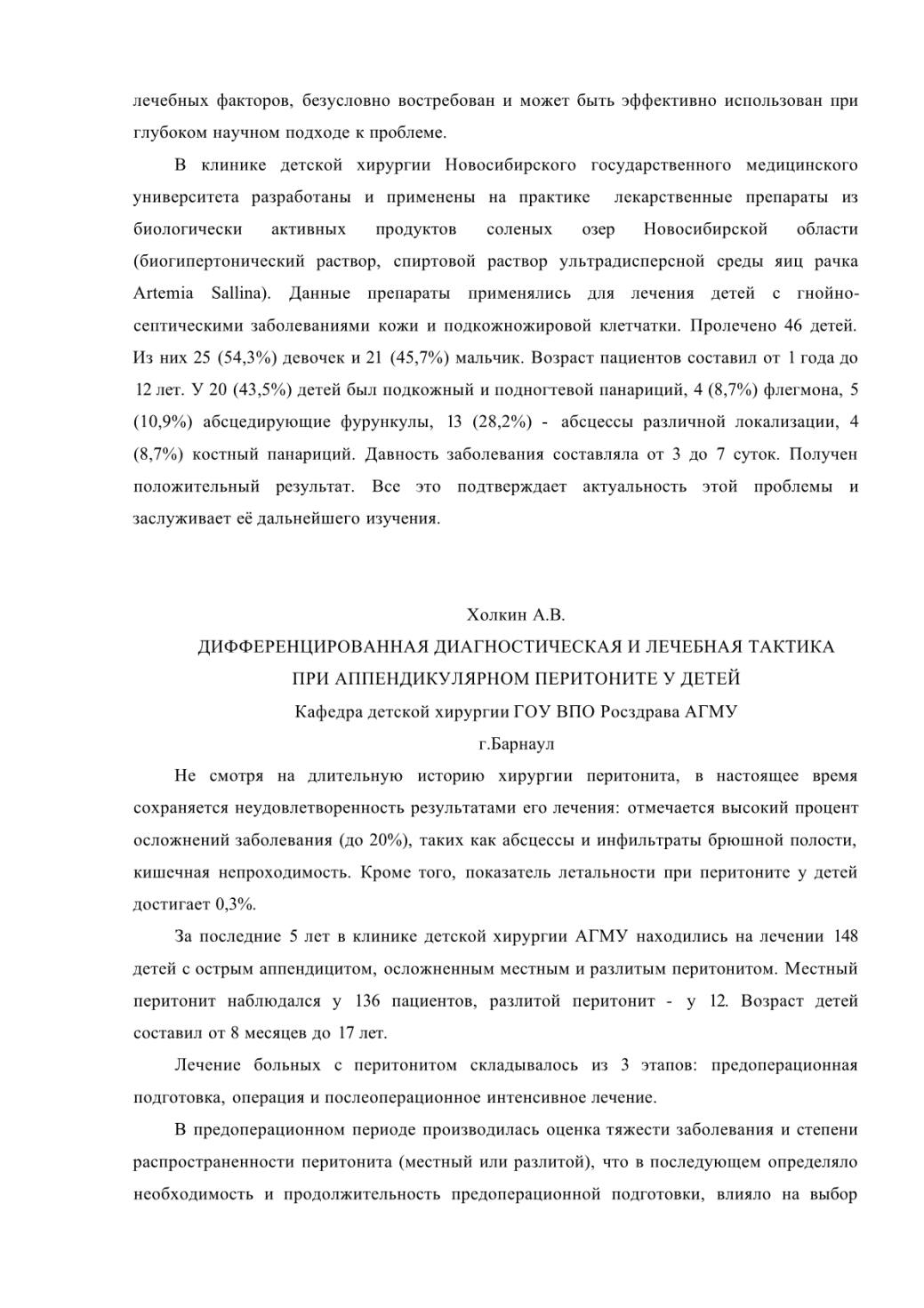 лечебных факторов, безусловно востребован и может быть эффективно использован при глубоком научном подходе к проблеме.

В клинике детской хирургии Новосибирского государственного медицинского университета разработаны и применены на практике лекарственные препараты из биологически активных продуктов соленых озер Новосибирской области (биогипертонический раствор, спиртовой раствор ультрадисперсной среды яиц рачка Artemia Sallina). Данные препараты применялись для лечения детей с гнойно-септическими заболеваниями кожи и подкожножировой клетчатки. Пролечено 46 детей. Из них 25 (54,3%) девочек и 21 (45,7%) мальчик. Возраст пациентов составил от 1 года до 12 лет. У 20 (43,5%) детей был подкожный и подногтевой панариций, 4 (8,7%) флегмона, 5 (10,9%) абсцедирующие фурункулы, 13 (28,2%) - абсцессы различной локализации, 4 (8,7%) костный панариций. Давность заболевания составляла от 3 до 7 суток. Получен положительный результат. Все это подтверждает актуальность этой проблемы и заслуживает её дальнейшего изучения.

Холкин А.В.
ДИФФЕРЕНЦИРОВАННАЯ ДИАГНОСТИЧЕСКАЯ И ЛЕЧЕБНАЯ ТАКТИКА ПРИ АППЕНДИКУЛЯРНОМ ПЕРИТОНИТЕ У ДЕТЕЙ
Кафедра детской хирургии ГОУ ВПО Росздрава АГМУ
г.Барнаул

Не смотря на длительную историю хирургии перитонита, в настоящее время сохраняется неудовлетворенность результатами его лечения: отмечается высокий процент осложнений заболевания (до 20%), таких как абсцессы и инфильтраты брюшной полости, кишечная непроходимость. Кроме того, показатель летальности при перитоните у детей достигает 0,3%.

За последние 5 лет в клинике детской хирургии АГМУ находились на лечении 148 детей с острым аппендицитом, осложненным местным и разлитым перитонитом. Местный перитонит наблюдался у 136 пациентов, разлитой перитонит - у 12. Возраст детей составил от 8 месяцев до 17 лет.

Лечение больных с перитонитом складывалось из 3 этапов: предоперационная подготовка, операция и послеоперационное интенсивное лечение.

В предоперационном периоде производилась оценка тяжести заболевания и степени распространенности перитонита (местный или разлитой), что в последующем определяло необходимость и продолжительность предоперационной подготовки, влияло на выбор